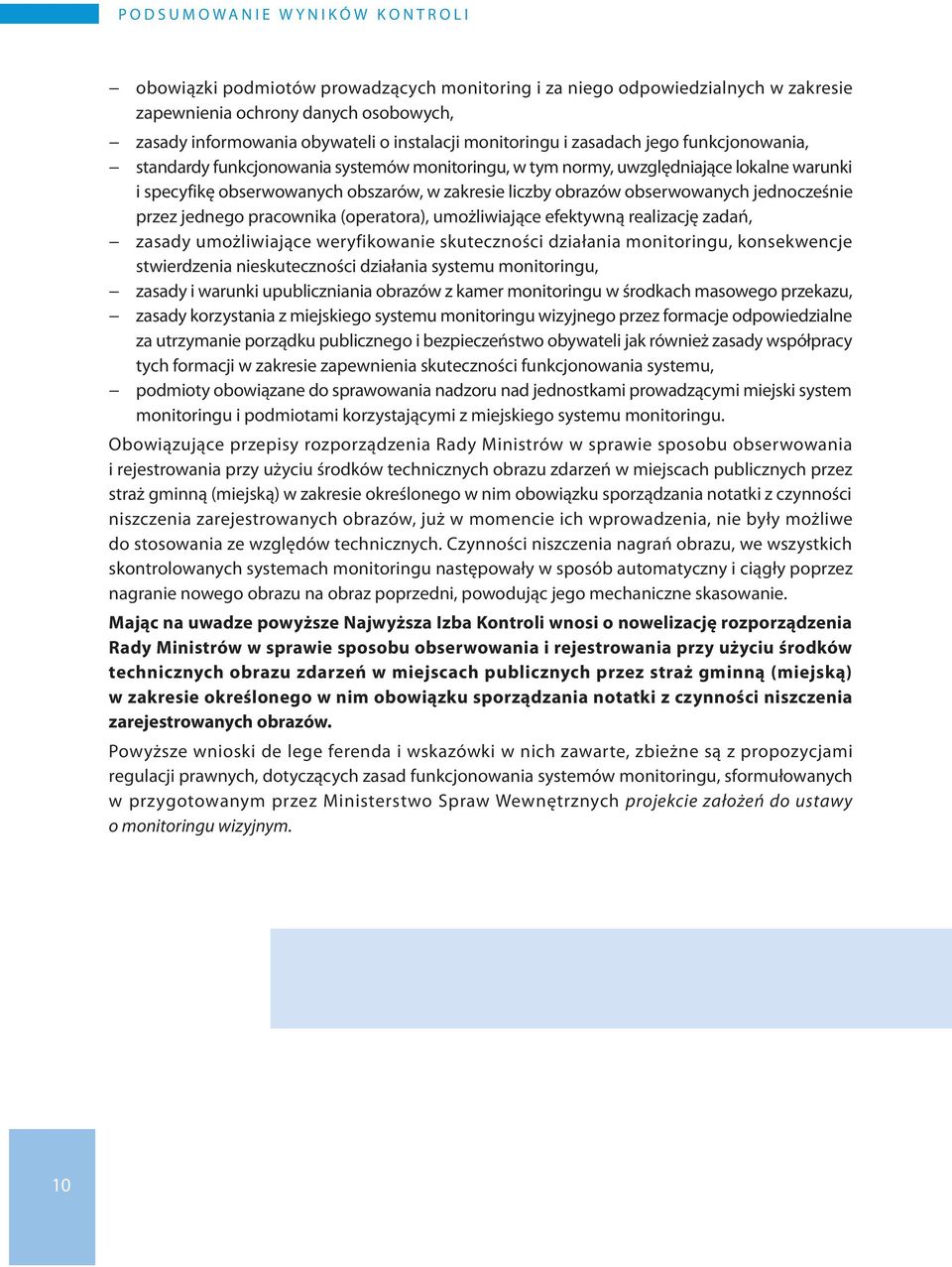 PODSUMOWANIE WYNIKÓW KONTROLI

– obowiązki podmiotów prowadzących monitoring i za niego odpowiedzialnych w zakresie zapewnienia ochrony danych osobowych,
– zasady informowania obywateli o instalacji monitoringu i zasadach jego funkcjonowania,
– standardy funkcjonowania systemów monitoringu, w tym normy, uwzględniające lokalne warunki i specyfikę obserwowanych obszarów, w zakresie liczby obrazów obserwowanych jednocześnie przez jednego pracownika (operatora), umożliwiające efektywną realizację zadań,
– zasady umożliwiające weryfikowanie skuteczności działania monitoringu, konsekwencje stwierdzenia nieskuteczności działania systemu monitoringu,
– zasady i warunki upubliczniania obrazów z kamer monitoringu w środkach masowego przekazu,
– zasady korzystania z miejskiego systemu monitoringu wizyjnego przez formacje odpowiedzialne za utrzymanie porządku publicznego i bezpieczeństwo obywateli jak również zasady współpracy tych formacji w zakresie zapewnienia skuteczności funkcjonowania systemu,
– podmioty obowiązane do sprawowania nadzoru nad jednostkami prowadzącymi miejski system monitoringu i podmiotami korzystającymi z miejskiego systemu monitoringu.

Obowiązujące przepisy rozporządzenia Rady Ministrów w sprawie sposobu obserwowania i rejestrowania przy użyciu środków technicznych obrazu zdarzeń w miejscach publicznych przez straż gminną (miejską) w zakresie określonego w nim obowiązku sporządzania notatki z czynności niszczenia zarejestrowanych obrazów, już w momencie ich wprowadzenia, nie były możliwe do stosowania ze względów technicznych. Czynności niszczenia nagrań obrazu, we wszystkich skontrolowanych systemach monitoringu następowały w sposób automatyczny i ciągły poprzez nagranie nowego obrazu na obraz poprzedni, powodując jego mechaniczne skasowanie.

Mając na uwadze powyższe Najwyższa Izba Kontroli wnosi o nowelizację rozporządzenia Rady Ministrów w sprawie sposobu obserwowania i rejestrowania przy użyciu środków technicznych obrazu zdarzeń w miejscach publicznych przez straż gminną (miejską) w zakresie określonego w nim obowiązku sporządzania notatki z czynności niszczenia zarejestrowanych obrazów.

Powyższe wnioski de lege ferenda i wskazówki w nich zawarte, zbieżne są z propozycjami regulacji prawnych, dotyczących zasad funkcjonowania systemów monitoringu, sformułowanych w przygotowanym przez Ministerstwo Spraw Wewnętrznych projekcie założeń do ustawy o monitoringu wizyjnym.

10